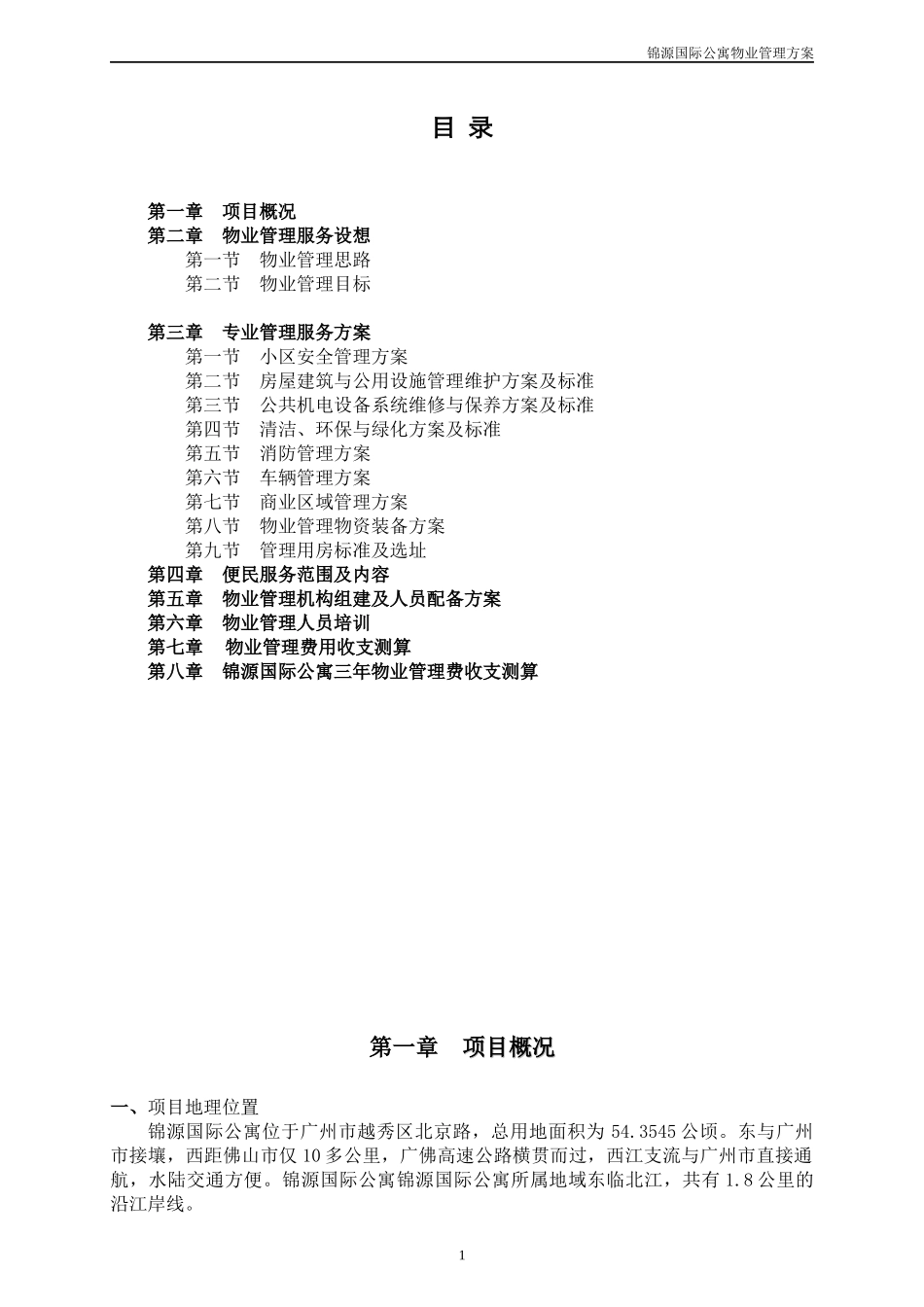 锦源国际公寓物业管理方案

目 录

第一章 项目概况
第二章 物业管理服务设想
第一节 物业管理思路
第二节 物业管理目标

第三章 专业管理服务方案
第一节 小区安全管理方案
第二节 房屋建筑与公用设施管理维护方案及标准
第三节 公共机电设备系统维修与保养方案及标准
第四节 清洁、环保与绿化方案及标准
第五节 消防管理方案
第六节 车辆管理方案
第七节 商业区域管理方案
第八节 物业管理物资装备方案
第九节 管理用房标准及选址
第四章 便民服务范围及内容
第五章 物业管理机构组建及人员配备方案
第六章 物业管理人员培训
第七章 物业管理费用收支测算
第八章 锦源国际公寓三年物业管理费收支测算

第一章 项目概况

一、项目地理位置

锦源国际公寓位于广州市越秀区北京路，总用地面积为 54.3545 公顷。东与广州市接壤，西距佛山市仅 10 多公里，广佛高速公路横贯而过，西江支流与广州市直接通航，水陆交通方便。锦源国际公寓锦源国际公寓所属地域东临北江，共有 1.8 公里的沿江岸线。

1